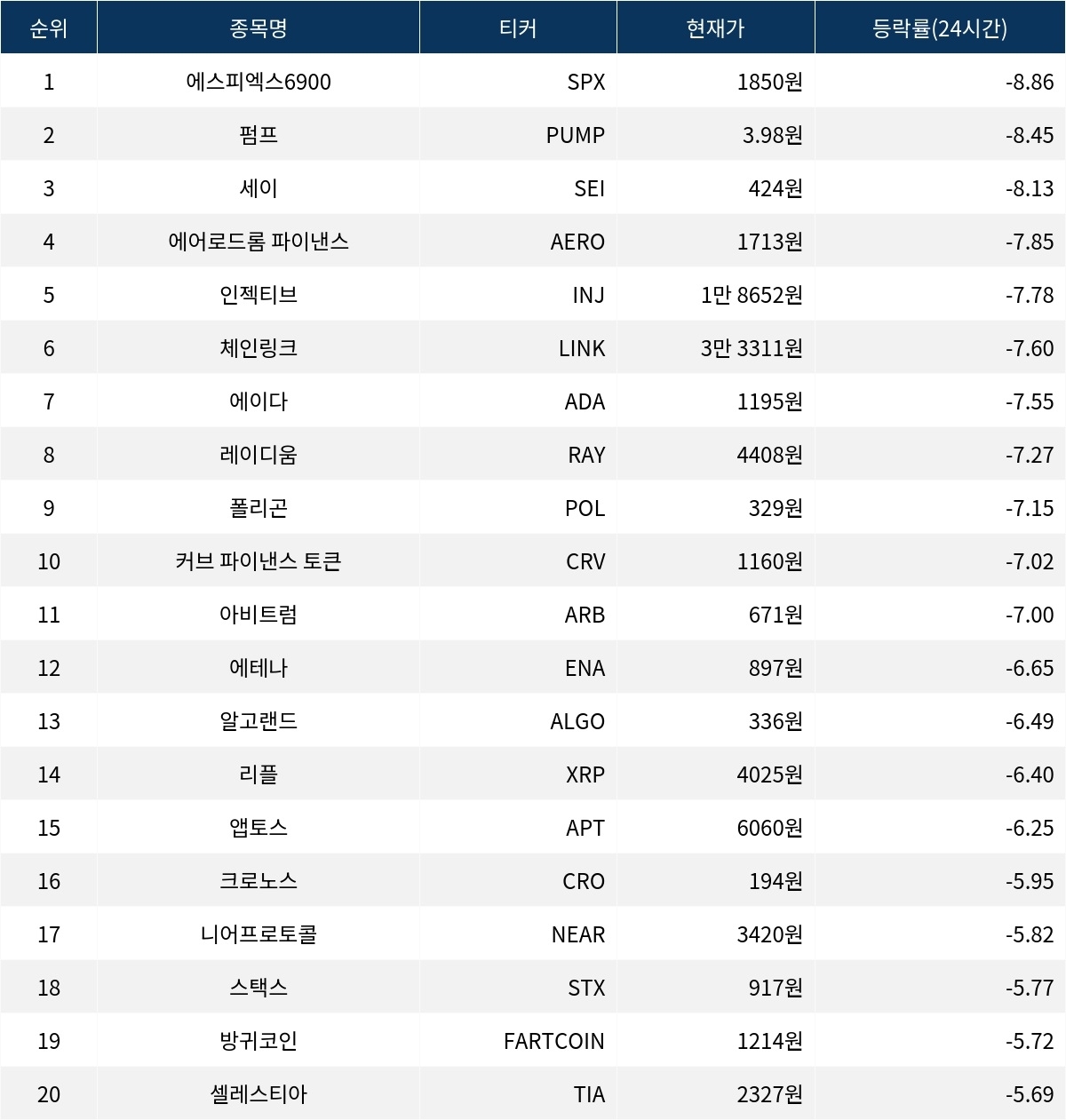 | 순위 | 종목명 | 티커 | 현재가 | 등락률(24시간) |
|---|---|---|---|---|
| 1 | 에스피엑스6900 | SPX | 1850원 | -8.86 |
| 2 | 펌프 | PUMP | 3.98원 | -8.45 |
| 3 | 세이 | SEI | 424원 | -8.13 |
| 4 | 에어로드롬 파이낸스 | AERO | 1713원 | -7.85 |
| 5 | 인젝티브 | INJ | 1만 8652원 | -7.78 |
| 6 | 체인링크 | LINK | 3만 3311원 | -7.60 |
| 7 | 에이다 | ADA | 1195원 | -7.55 |
| 8 | 레이디움 | RAY | 4408원 | -7.27 |
| 9 | 폴리곤 | POL | 329원 | -7.15 |
| 10 | 커브 파이낸스 토큰 | CRV | 1160원 | -7.02 |
| 11 | 아비트럼 | ARB | 671원 | -7.00 |
| 12 | 에테나 | ENA | 897원 | -6.65 |
| 13 | 알고랜드 | ALGO | 336원 | -6.49 |
| 14 | 리플 | XRP | 4025원 | -6.40 |
| 15 | 앱토스 | APT | 6060원 | -6.25 |
| 16 | 크로노스 | CRO | 194원 | -5.95 |
| 17 | 니어프로토콜 | NEAR | 3420원 | -5.82 |
| 18 | 스택스 | STX | 917원 | -5.77 |
| 19 | 방귀코인 | FARTCOIN | 1214원 | -5.72 |
| 20 | 셀레스티아 | TIA | 2327원 | -5.69 |